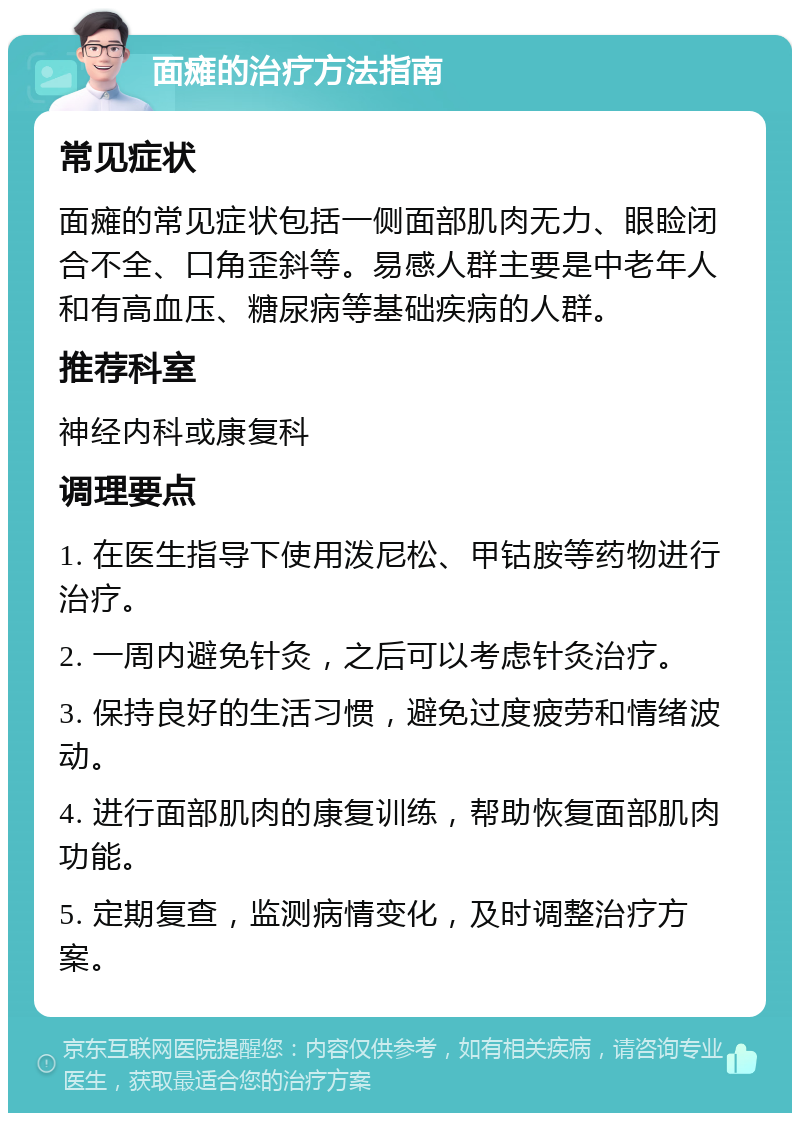 面瘫的治疗方法指南

常见症状

面瘫的常见症状包括一侧面部肌肉无力、眼睑闭合不全、口角歪斜等。易感人群主要是中老年人和有高血压、糖尿病等基础疾病的人群。

推荐科室

神经内科或康复科

调理要点

1. 在医生指导下使用泼尼松、甲钴胺等药物进行治疗。

2. 一周内避免针灸，之后可以考虑针灸治疗。

3. 保持良好的生活习惯，避免过度疲劳和情绪波动。

4. 进行面部肌肉的康复训练，帮助恢复面部肌肉功能。

5. 定期复查，监测病情变化，及时调整治疗方案。

京东互联网医院提醒您：内容仅供参考，如有相关疾病，请咨询专业医生，获取最适合您的治疗方案